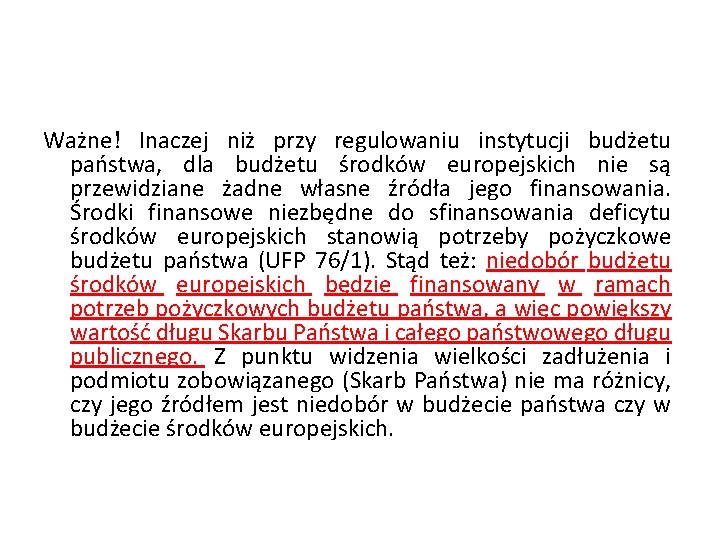 Ważne! Inaczej niż przy regulowaniu instytucji budżetu państwa, dla budżetu środków europejskich nie są przewidziane żadne własne źródła jego finansowania. Środki finansowe niezbędne do sfinansowania deficytu środków europejskich stanowią potrzeby pożyczkowe budżetu państwa (UFP 76/1). Stąd też: niedobór budżetu środków europejskich będzie finansowany w ramach potrzeb pożyczkowych budżetu państwa, a więc powiększy wartość długu Skarbu Państwa i całego państwowego długu publicznego. Z punktu widzenia wielkości zadłużenia i podmiotu zobowiązanego (Skarb Państwa) nie ma różnicy, czy jego źródłem jest niedobór w budżecie państwa czy w budżecie środków europejskich.